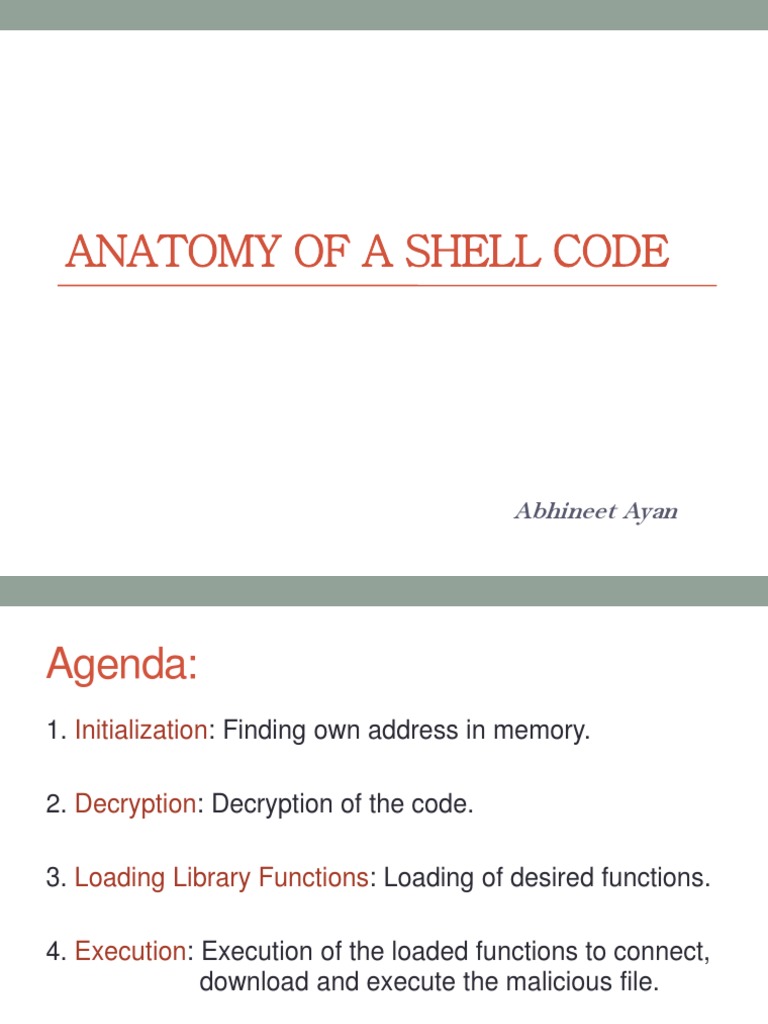 ANATOMY OF A SHELL CODE

Abhineet Ayan

Agenda:

1. Initialization: Finding own address in memory.

2. Decryption: Decryption of the code.

3. Loading Library Functions: Loading of desired functions.

4. Execution: Execution of the loaded functions to connect, download and execute the malicious file.